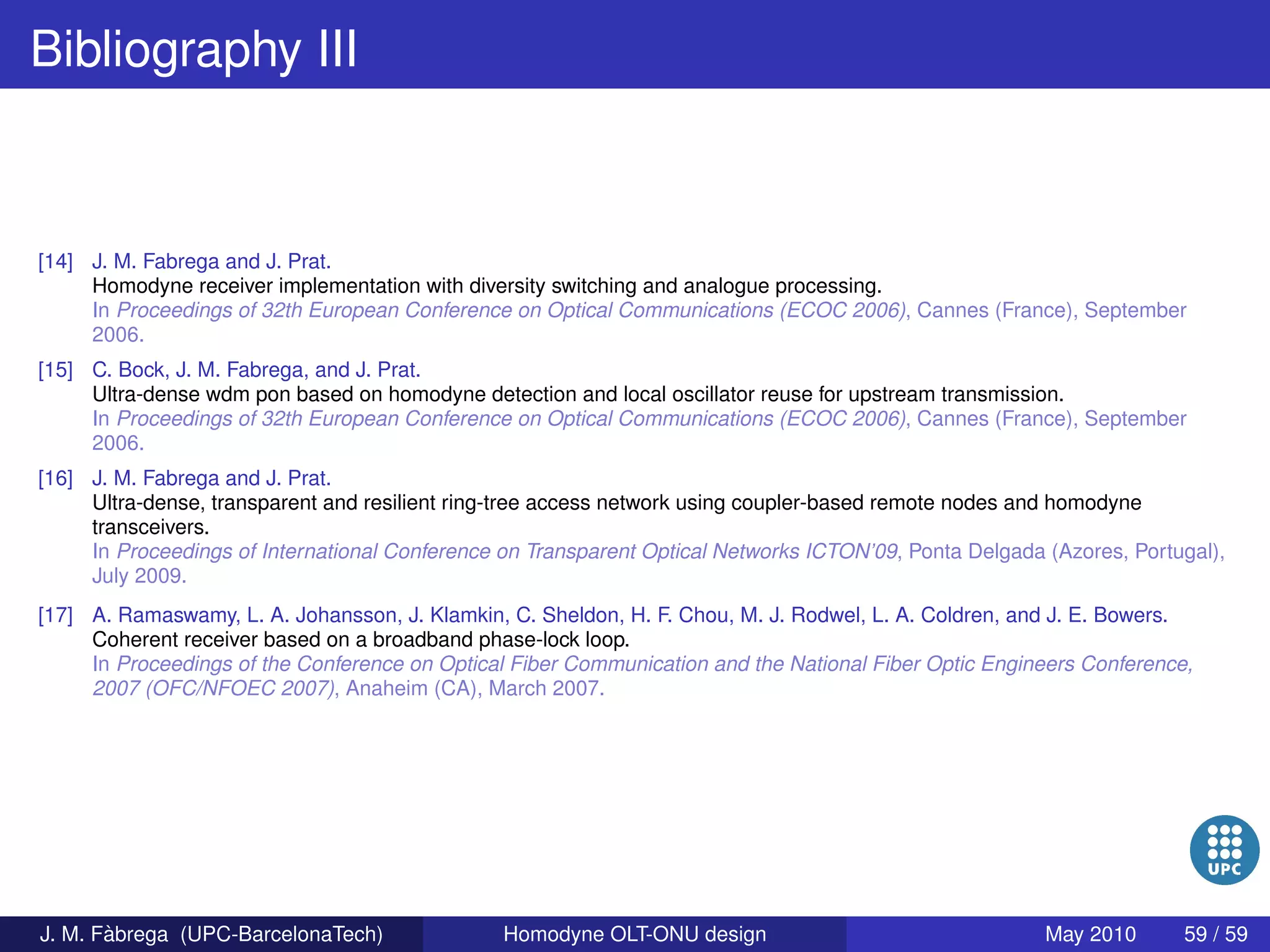 Bibliography III

[14] J. M. Fabrega and J. Prat.
Homodyne receiver implementation with diversity switching and analogue processing.
In Proceedings of 32th European Conference on Optical Communications (ECOC 2006), Cannes (France), September 2006.

[15] C. Bock, J. M. Fabrega, and J. Prat.
Ultra-dense wdm pon based on homodyne detection and local oscillator reuse for upstream transmission.
In Proceedings of 32th European Conference on Optical Communications (ECOC 2006), Cannes (France), September 2006.

[16] J. M. Fabrega and J. Prat.
Ultra-dense, transparent and resilient ring-tree access network using coupler-based remote nodes and homodyne transceivers.
In Proceedings of International Conference on Transparent Optical Networks ICTON'09, Ponta Delgada (Azores, Portugal), July 2009.

[17] A. Ramaswamy, L. A. Johansson, J. Klamkin, C. Sheldon, H. F. Chou, M. J. Rodwel, L. A. Coldren, and J. E. Bowers.
Coherent receiver based on a broadband phase-lock loop.
In Proceedings of the Conference on Optical Fiber Communication and the National Fiber Optic Engineers Conference, 2007 (OFC/NFOEC 2007), Anaheim (CA), March 2007.

UPC

J. M. Fàbrega (UPC-BarcelonaTech) Homodyne OLT-ONU design May 2010 59 / 59